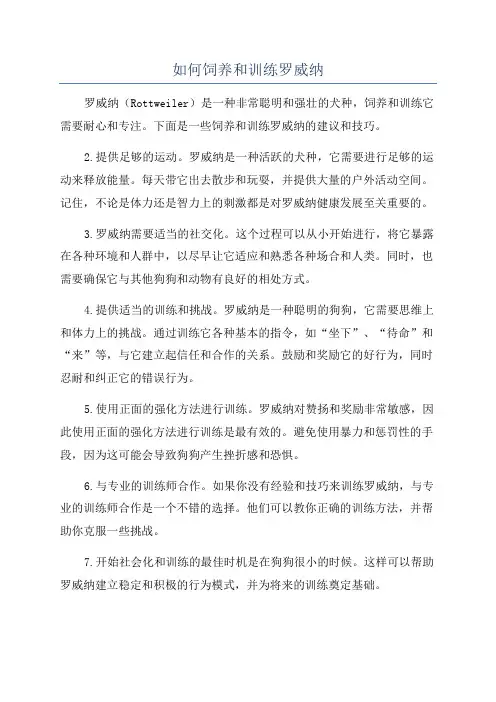 如何饲养和训练罗威纳

罗威纳（Rottweiler）是一种非常聪明和强壮的犬种，饲养和训练它需要耐心和专注。下面是一些饲养和训练罗威纳的建议和技巧。

2.提供足够的运动。罗威纳是一种活跃的犬种，它需要进行足够的运动来释放能量。每天带它出去散步和玩耍，并提供大量的户外活动空间。记住，不论是体力还是智力上的刺激都是对罗威纳健康发展至关重要的。

3.罗威纳需要适当的社交化。这个过程可以从小开始进行，将它暴露在各种环境和人群中，以尽早让它适应和熟悉各种场合和人类。同时，也需要确保它与其他狗狗和动物有良好的相处方式。

4.提供适当的训练和挑战。罗威纳是一种聪明的狗狗，它需要思维上和体力上的挑战。通过训练它各种基本的指令，如“坐下”、“待命”和“来”等，与它建立起信任和合作的关系。鼓励和奖励它的好行为，同时忍耐和纠正它的错误行为。

5.使用正面的强化方法进行训练。罗威纳对赞扬和奖励非常敏感，因此使用正面的强化方法进行训练是最有效的。避免使用暴力和惩罚性的手段，因为这可能会导致狗狗产生挫折感和恐惧。

6.与专业的训练师合作。如果你没有经验和技巧来训练罗威纳，与专业的训练师合作是一个不错的选择。他们可以教你正确的训练方法，并帮助你克服一些挑战。

7.开始社会化和训练的最佳时机是在狗狗很小的时候。这样可以帮助罗威纳建立稳定和积极的行为模式，并为将来的训练奠定基础。